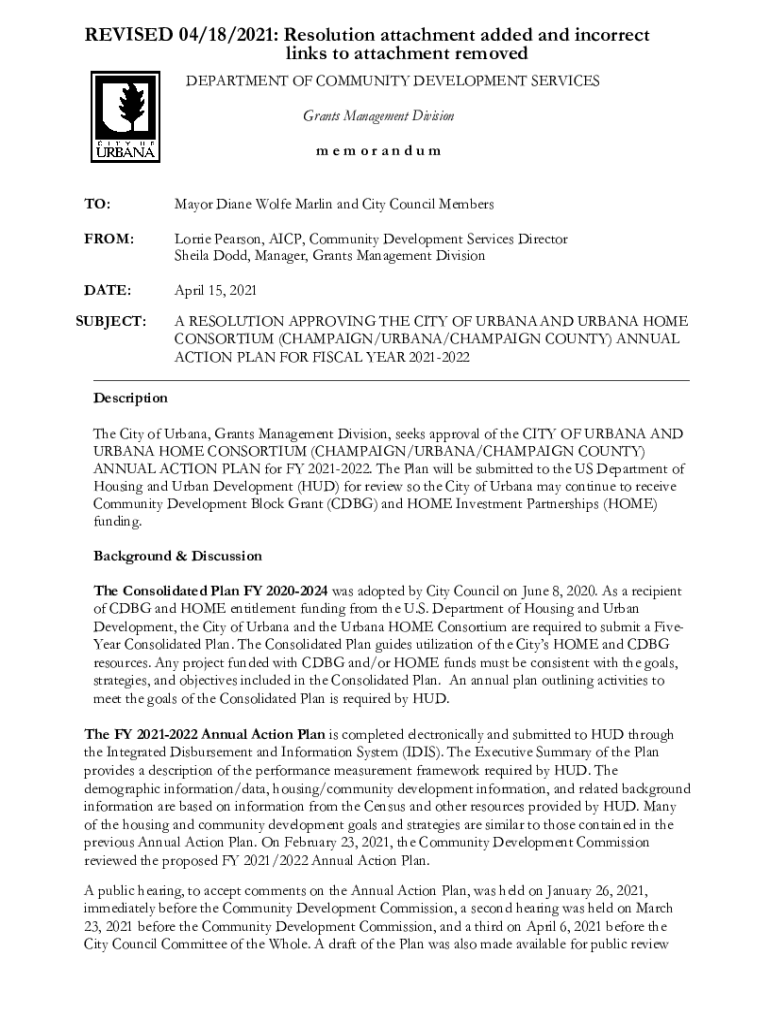 REVISED 04/18/2021: Resolution attachment added and incorrect links to attachment removed

CITY OF URBANA

DEPARTMENT OF COMMUNITY DEVELOPMENT SERVICES

Grants Management Division

m e m o r a n d u m

TO: Mayor Diane Wolfe Marlin and City Council Members

FROM: Lorrie Pearson, AICP, Community Development Services Director
Sheila Dodd, Manager, Grants Management Division

DATE: April 15, 2021

SUBJECT: A RESOLUTION APPROVING THE CITY OF URBANA AND URBANA HOME CONSORTIUM (CHAMPAIGN/URBANA/CHAMPAIGN COUNTY) ANNUAL ACTION PLAN FOR FISCAL YEAR 2021-2022

Description

The City of Urbana, Grants Management Division, seeks approval of the CITY OF URBANA AND URBANA HOME CONSORTIUM (CHAMPAIGN/URBANA/CHAMPAIGN COUNTY) ANNUAL ACTION PLAN for FY 2021-2022. The Plan will be submitted to the US Department of Housing and Urban Development (HUD) for review so the City of Urbana may continue to receive Community Development Block Grant (CDBG) and HOME Investment Partnerships (HOME) funding.

Background & Discussion

The Consolidated Plan FY 2020-2024 was adopted by City Council on June 8, 2020. As a recipient of CDBG and HOME entitlement funding from the U.S. Department of Housing and Urban Development, the City of Urbana and the Urbana HOME Consortium are required to submit a Five-Year Consolidated Plan. The Consolidated Plan guides utilization of the City's HOME and CDBG resources. Any project funded with CDBG and/or HOME funds must be consistent with the goals, strategies, and objectives included in the Consolidated Plan. An annual plan outlining activities to meet the goals of the Consolidated Plan is required by HUD.

The FY 2021-2022 Annual Action Plan is completed electronically and submitted to HUD through the Integrated Disbursement and Information System (IDIS). The Executive Summary of the Plan provides a description of the performance measurement framework required by HUD. The demographic information/data, housing/community development information, and related background information are based on information from the Census and other resources provided by HUD. Many of the housing and community development goals and strategies are similar to those contained in the previous Annual Action Plan. On February 23, 2021, the Community Development Commission reviewed the proposed FY 2021/2022 Annual Action Plan.

A public hearing, to accept comments on the Annual Action Plan, was held on January 26, 2021, immediately before the Community Development Commission, a second hearing was held on March 23, 2021 before the Community Development Commission, and a third on April 6, 2021 before the City Council Committee of the Whole. A draft of the Plan was also made available for public review